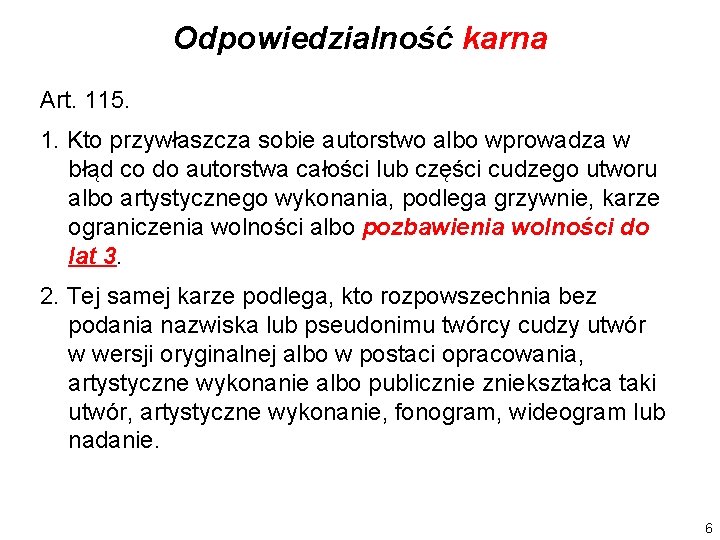 Odpowiedzialność karna

Art. 115.

1. Kto przywłaszcza sobie autorstwo albo wprowadza w błąd co do autorstwa całości lub części cudzego utworu albo artystycznego wykonania, podlega grzywnie, karze ograniczenia wolności albo pozbawienia wolności do lat 3.

2. Tej samej karze podlega, kto rozpowszechnia bez podania nazwiska lub pseudonimu twórcy cudzy utwór w wersji oryginalnej albo w postaci opracowania, artystyczne wykonanie albo publicznie zniekształca taki utwór, artystyczne wykonanie, fonogram, wideogram lub nadanie.

6